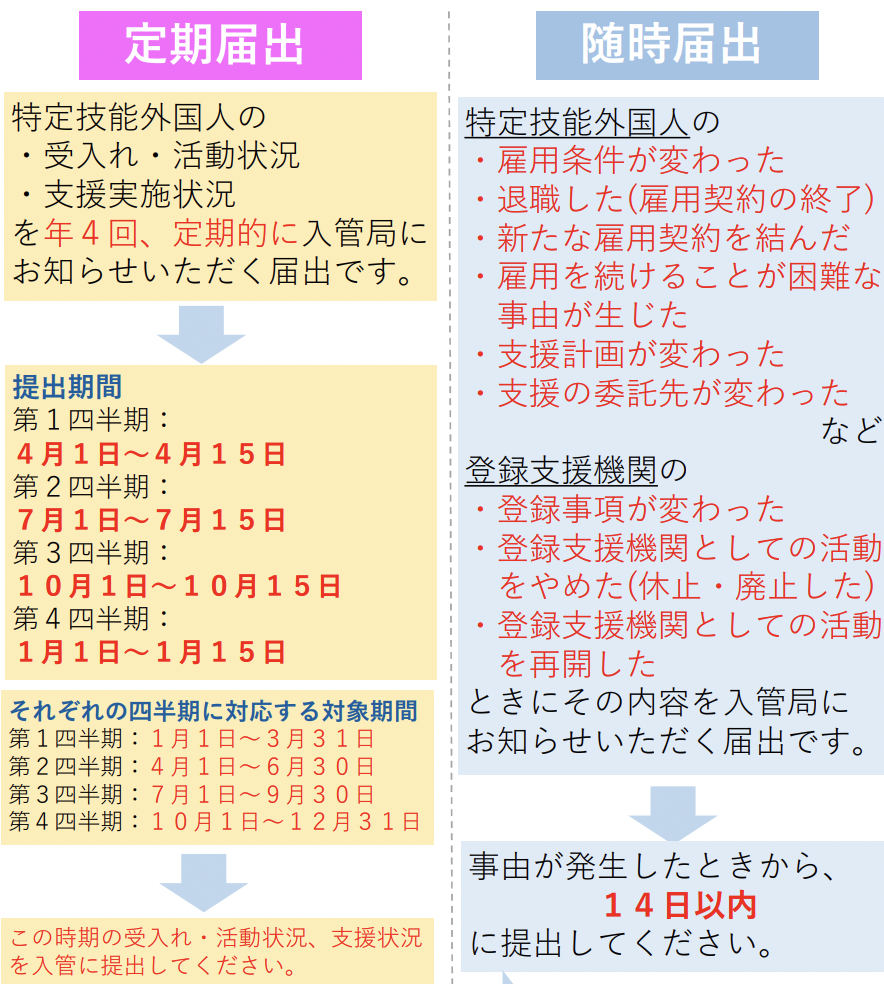 定期届出

特定技能外国人の
・受入れ・活動状況
・支援実施状況
を年４回、定期的に入管局にお知らせいただく届出です。

提出期間
第１四半期：
４月１日～４月１５日
第２四半期：
７月１日～７月１５日
第３四半期：
１０月１日～１０月１５日
第４四半期：
１月１日～１月１５日

それぞれの四半期に対応する対象期間
第１四半期：１月１日～３月３１日
第２四半期：４月１日～６月３０日
第３四半期：７月１日～９月３０日
第４四半期：１０月１日～１２月３１日

この時期の受入れ・活動状況、支援状況を入管に提出してください。

随時届出

特定技能外国人の
・雇用条件が変わった
・退職した(雇用契約の終了)
・新たな雇用契約を結んだ
・雇用を続けることが困難な事由が生じた
・支援計画が変わった
・支援の委託先が変わった
など
登録支援機関の
・登録事項が変わった
・登録支援機関としての活動をやめた(休止・廃止した)
・登録支援機関としての活動を再開した
ときにその内容を入管局にお知らせいただく届出です。

事由が発生したときから、
１４日以内
に提出してください。